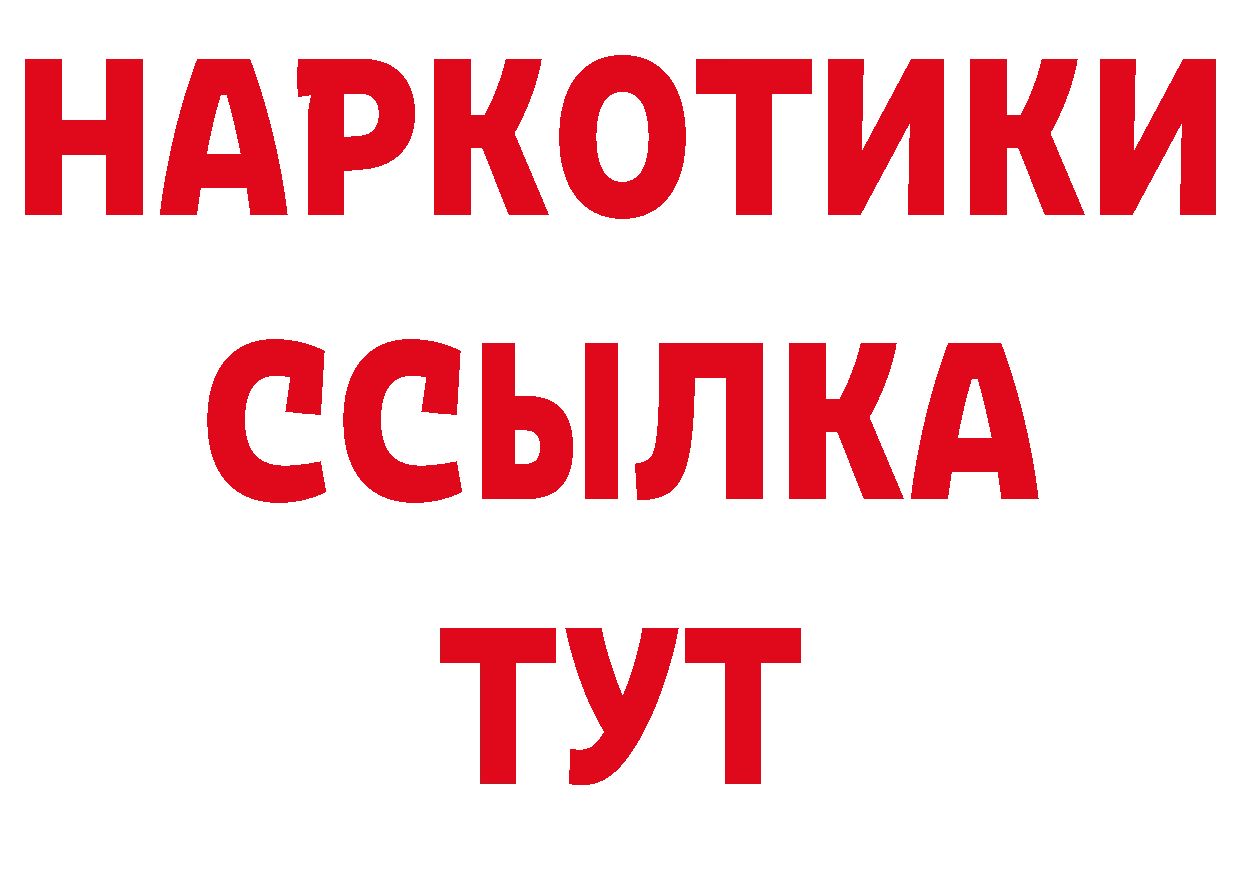 НАРКОТИКИ
ССЫЛКА
ТУТ